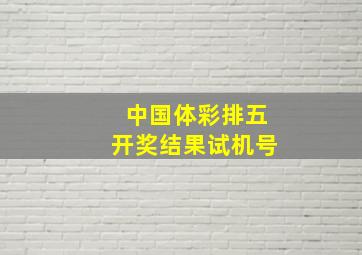 中国体彩排五
开奖结果试机号